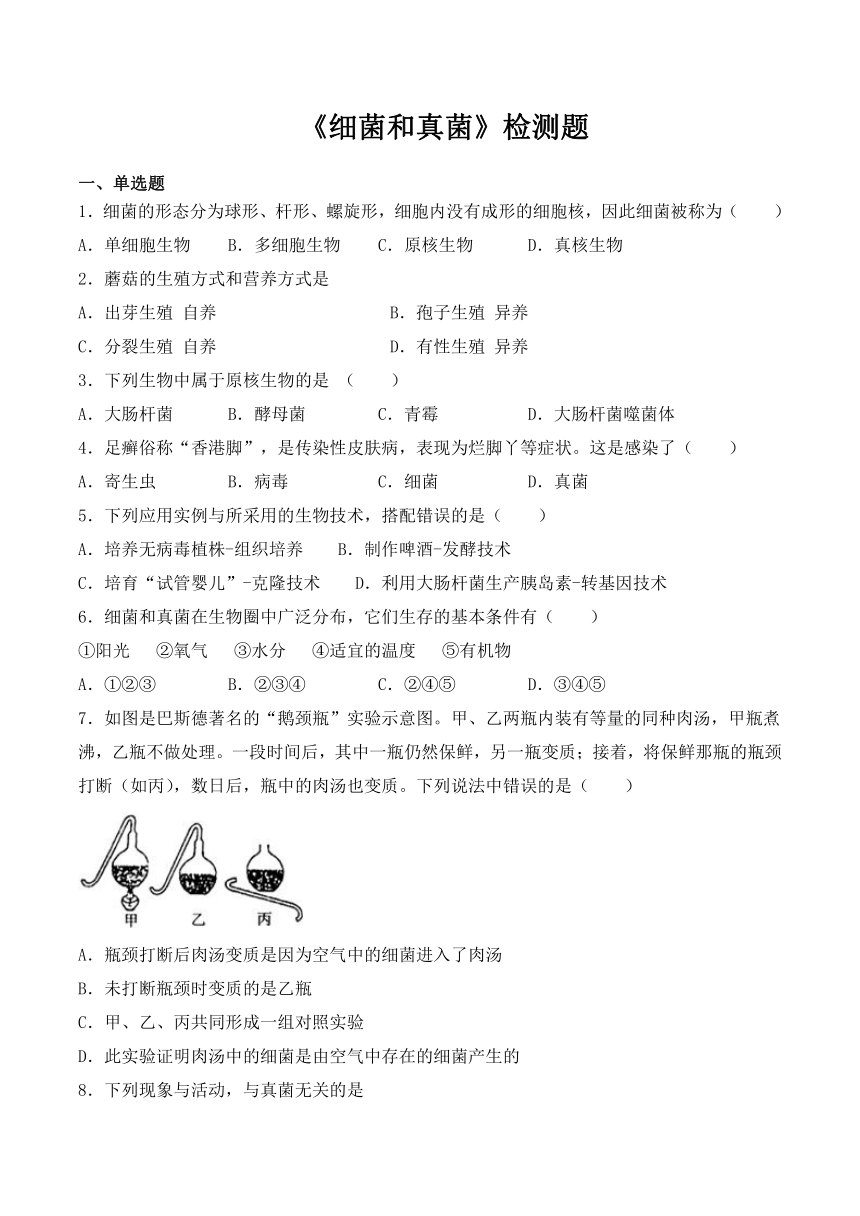 《细菌和真菌》检测题

一、单选题

1．细菌的形态分为球形、杆形、螺旋形，细胞内没有成形的细胞核，因此细菌被称为（　　）

A．单细胞生物　　B．多细胞生物　　C．原核生物　　D．真核生物

2．蘑菇的生殖方式和营养方式是

A．出芽生殖 自养　　B．孢子生殖 异养

C．分裂生殖 自养　　D．有性生殖 异养

3．下列生物中属于原核生物的是 （　　）

A．大肠杆菌　　B．酵母菌　　C．青霉　　D．大肠杆菌噬菌体

4．足癣俗称“香港脚”，是传染性皮肤病，表现为烂脚丫等症状。这是感染了（　　）

A．寄生虫　　B．病毒　　C．细菌　　D．真菌

5．下列应用实例与所采用的生物技术，搭配错误的是（　　）

A．培养无病毒植株-组织培养　　B．制作啤酒-发酵技术

C．培育“试管婴儿”-克隆技术　　D．利用大肠杆菌生产胰岛素-转基因技术

6．细菌和真菌在生物圈中广泛分布，它们生存的基本条件有（　　）

①阳光　②氧气　③水分　④适宜的温度　⑤有机物

A．①②③　　B．②③④　　C．②④⑤　　D．③④⑤

7．如图是巴斯德著名的“鹅颈瓶”实验示意图。甲、乙两瓶内装有等量的同种肉汤，甲瓶煮沸，乙瓶不做处理。一段时间后，其中一瓶仍然保鲜，另一瓶变质；接着，将保鲜那瓶的瓶颈打断（如丙），数日后，瓶中的肉汤也变质。下列说法中错误的是（　　）

甲　乙　丙

A．瓶颈打断后肉汤变质是因为空气中的细菌进入了肉汤

B．未打断瓶颈时变质的是乙瓶

C．甲、乙、丙共同形成一组对照实验

D．此实验证明肉汤中的细菌是由空气中存在的细菌产生的

8．下列现象与活动，与真菌无关的是